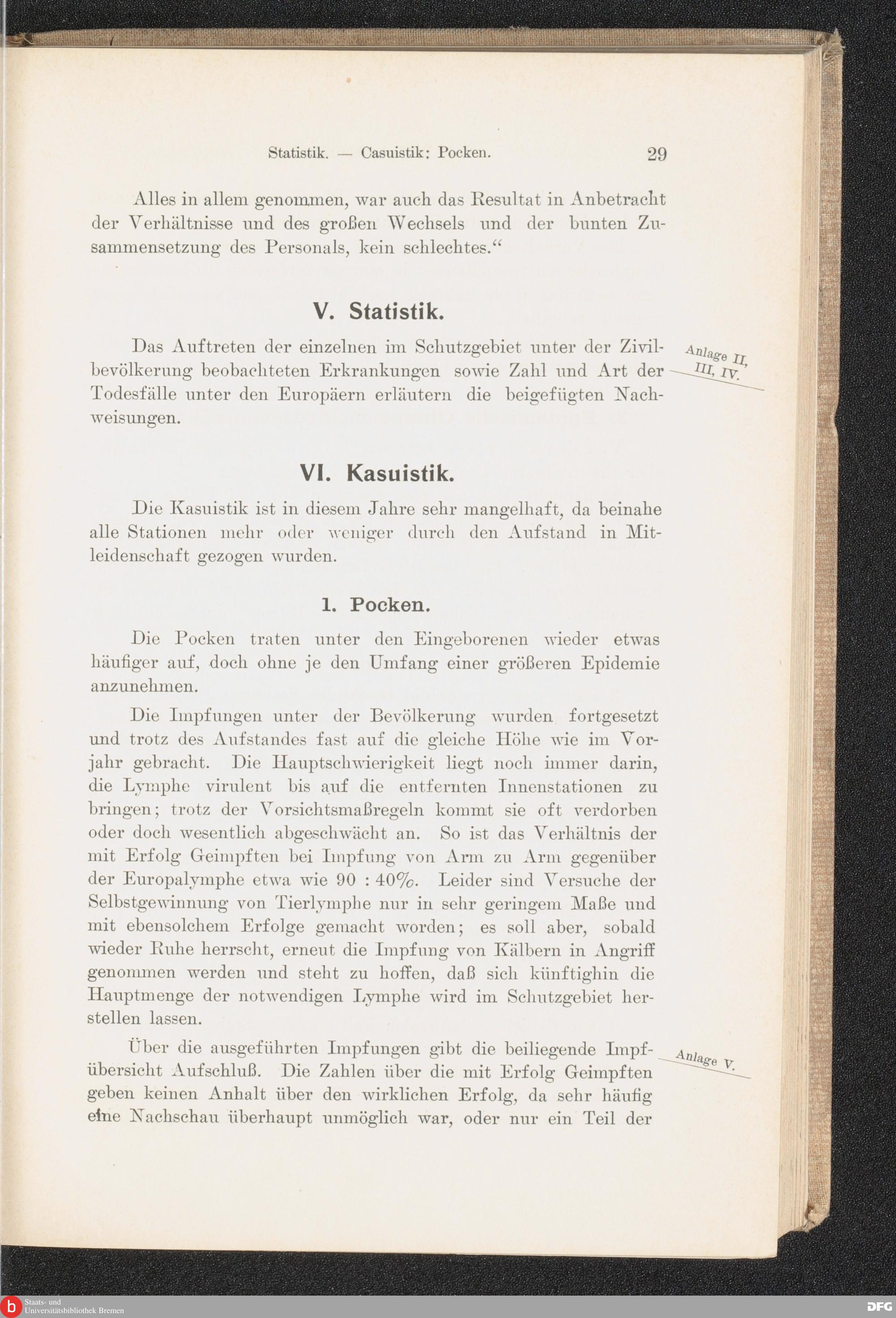 Statistik. — Casuistik: Pocken. 29

Alles in allem genommen, war auch das Resultat in Anbetracht der Verhältnisse und des großen Wechsels und der bunten Zusammensetzung des Personals, kein schlechtes.“

V. Statistik.

Das Auftreten der einzelnen im Schutzgebiet unter der Zivilbevölkerung beobachteten Erkrankungen sowie Zahl und Art der Todesfälle unter den Europäern erläutern die beigefügten Nachweisungen.

Anlage II, III, IV.

VI. Kasuistik.

Die Kasuistik ist in diesem Jahre sehr mangelhaft, da beinahe alle Stationen mehr oder weniger durch den Aufstand in Mitleidenschaft gezogen wurden.

1. Pocken.

Die Pocken traten unter den Eingeborenen wieder etwas häufiger auf, doch ohne je den Umfang einer größeren Epidemie anzunehmen.

Die Impfungen unter der Bevölkerung wurden fortgesetzt und trotz des Aufstandes fast auf die gleiche Höhe wie im Vorjahr gebracht. Die Hauptschwierigkeit liegt noch immer darin, die Lymphe virulent bis auf die entfernten Innenstationen zu bringen; trotz der Vorsichtsmaßregeln kommt sie oft verdorben oder doch wesentlich abgeschwächt an. So ist das Verhältnis der mit Erfolg Geimpften bei Impfung von Arm zu Arm gegenüber der Europalymphe etwa wie 90 : 40%. Leider sind Versuche der Selbstgewinnung von Tierlymphe nur in sehr geringem Maße und mit ebensolchem Erfolge gemacht worden; es soll aber, sobald wieder Ruhe herrscht, erneut die Impfung von Kälbern in Angriff genommen werden und steht zu hoffen, daß sich künftighin die Hauptmenge der notwendigen Lymphe wird im Schutzgebiet herstellen lassen.

Über die ausgeführten Impfungen gibt die beiliegende Impfübersicht Aufschluß. Die Zahlen über die mit Erfolg Geimpften geben keinen Anhalt über den wirklichen Erfolg, da sehr häufig eine Nachschau überhaupt unmöglich war, oder nur ein Teil der

Anlage V.

Staats- und Universitätsbibliothek Bremen

DFG